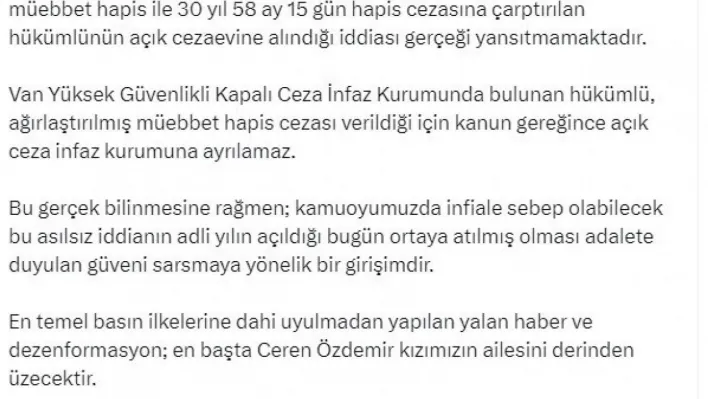 müebbet hapis ile 30 yıl 58 ay 15 gün hapis cezasına çarptırılan hükümlünün açık cezaevine alındığı iddiası gerçeği yansıtmamaktadır.

Van Yüksek Güvenlikli Kapalı Ceza İnfaz Kurumunda bulunan hükümlü, ağırlaştırılmış müebbet hapis cezası verildiği için kanun gereğince açık ceza infaz kurumuna ayrılamaz.

Bu gerçek bilinmesine rağmen; kamuoyumuzda infiale sebep olabilecek bu asılsız iddianın adli yılın açıldığı bugün ortaya atılmış olması adalete duyulan güveni sarsmaya yönelik bir girişimdir.

En temel basın ilkelerine dahi uyulmadan yapılan yalan haber ve dezenformasyon; en başta Ceren Özdemir kızımızın ailesini derinden üzecektir.